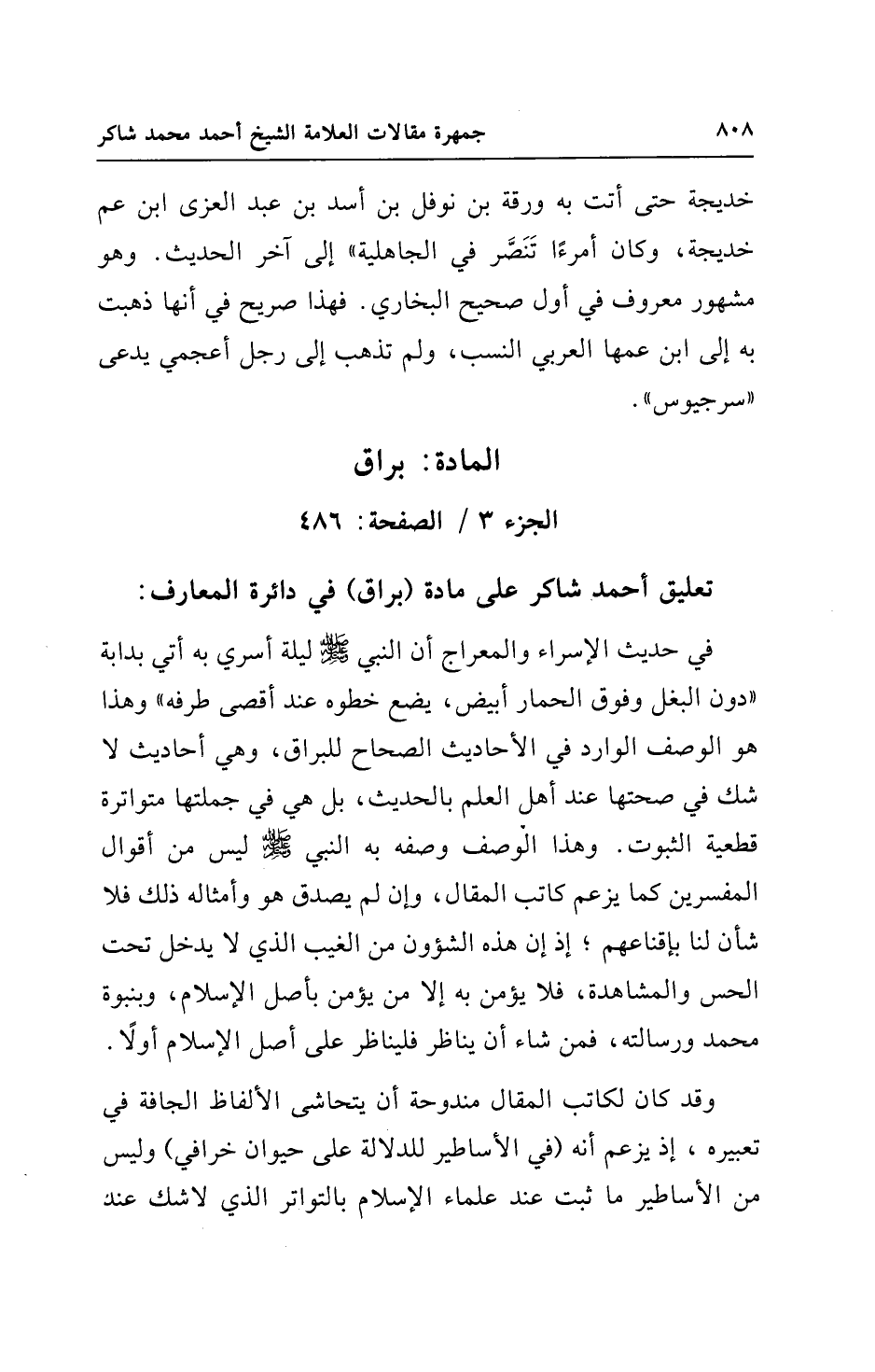 ٨٠٨ جمهرة مقالات العلامة الشيخ أحمد محمد شاكر

خديجة حتى أتت به ورقة بن نوفل بن أسد بن عبد العزى ابن عم خديجة، وكان أمرءًا تَنَصَّر في الجاهلية» إلى آخر الحديث. وهو مشهور معروف في أول صحيح البخاري. فهذا صريح في أنها ذهبت به إلى ابن عمها العربي النسب، ولم تذهب إلى رجل أعجمي يدعى «سرجيوس».

المادة: براق

الجزء ٣ / الصفحة: ٤٨٦

تعليق أحمد شاكر على مادة (براق) في دائرة المعارف:

في حديث الإسراء والمعراج أن النبي ﷺ ليلة أسري به أتي بدابة «دون البغل وفوق الحمار أبيض، يضع خطوه عند أقصى طرفه» وهذا هو الوصف الوارد في الأحاديث الصحاح للبراق، وهي أحاديث لا شك في صحتها عند أهل العلم بالحديث، بل هي في جملتها متواترة قطعية الثبوت. وهذا الوصف وصفه به النبي ﷺ ليس من أقوال المفسرين كما يزعم كاتب المقال، وإن لم يصدق هو وأمثاله ذلك فلا شأن لنا بإقناعهم ؛ إذ إن هذه الشؤون من الغيب الذي لا يدخل تحت الحس والمشاهدة، فلا يؤمن به إلا من يؤمن بأصل الإسلام، وبنبوة محمد ورسالته، فمن شاء أن يناظر فليناظر على أصل الإسلام أولًا.

وقد كان لكاتب المقال مندوحة أن يتحاشى الألفاظ الجافة في تعبيره ، إذ يزعم أنه (في الأساطير للدلالة على حيوان خرافي) وليس من الأساطير ما ثبت عند علماء الإسلام بالتواتر الذي لاشك عند